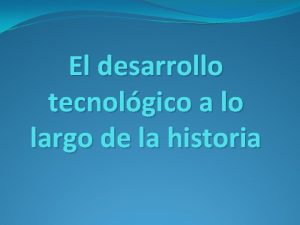 El desarrollo tecnológico a lo largo de la historia